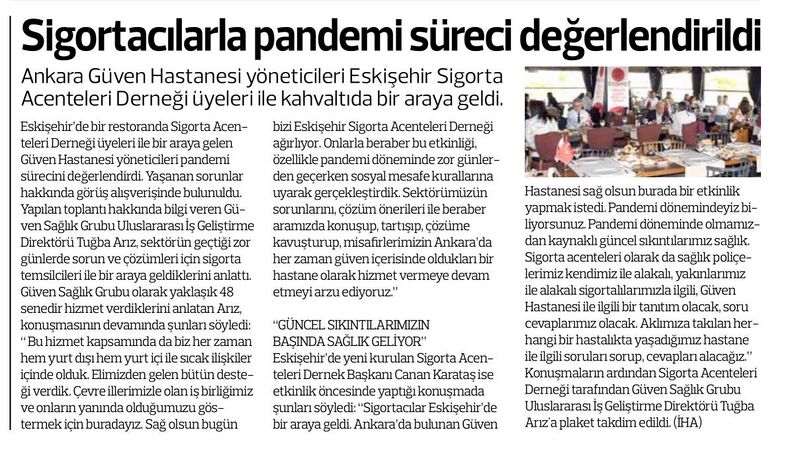 Sigortacılarla pandemi süreci değerlendirildi

Ankara Güven Hastanesi yöneticileri Eskişehir Sigorta Acenteleri Derneği üyeleri ile kahvaltıda bir araya geldi.

Eskişehir'de bir restoranda Sigorta Acenteleri Derneği üyeleri ile bir araya gelen Güven Hastanesi yöneticileri pandemi sürecini değerlendirdi. Yaşanan sorunlar hakkında görüş alışverişinde bulunuldu. Yapılan toplantı hakkında bilgi veren Güven Sağlık Grubu Uluslararası İş Geliştirme Direktörü Tuğba Arız, sektörün geçtiği zor günlerde sorun ve çözümleri için sigorta temsilcileri ile bir araya geldiklerini anlattı. Güven Sağlık Grubu olarak yaklaşık 48 senedir hizmet verdiklerini anlatan Arız, konuşmasının devamında şunları söyledi: "Bu hizmet kapsamında da biz her zaman hem yurt dışı hem yurt içi ile sıcak ilişkiler içinde olduk. Elimizden gelen bütün desteği verdik. Çevre illerimizle olan iş birliğimiz ve onların yanında olduğumuzu göstermek için buradayız. Sağ olsun bugün bizi Eskişehir Sigorta Acenteleri Derneği ağırlıyor. Onlarla beraber bu etkinliği, özellikle pandemi döneminde zor günlerden geçerken sosyal mesafe kurallarına uyarak gerçekleştirdik. Sektörümüzün sorunlarını, çözüm önerileri ile beraber aramızda konuşup, tartışıp, çözüme kavuşturup, misafirlerimizin Ankara'da her zaman güven içerisinde oldukları bir hastane olarak hizmet vermeye devam etmeyi arzu ediyoruz."

"GÜNCEL SIKINTILARIMIZIN BAŞINDA SAĞLIK GELİYOR"

Eskişehir'de yeni kurulan Sigorta Acenteleri Dernek Başkanı Canan Karataş ise etkinlik öncesinde yaptığı konuşmada şunları söyledi: "Sigortacılar Eskişehir'de bir araya geldi. Ankara'da bulunan Güven Hastanesi sağ olsun burada bir etkinlik yapmak istedi. Pandemi dönemindeyiz biliyorsunuz. Pandemi döneminde olmamızdan kaynaklı güncel sıkıntılarımız sağlık. Sigorta acenteleri olarak da sağlık poliçelerimiz kendimiz ile alakalı, yakınlarımız ile alakalı sigortalılarımızla ilgili, Güven Hastanesi ile ilgili bir tanıtım olacak, soru cevaplarımız olacak. Aklımıza takılan herhangi bir hastalıkta yaşadığımız hastane ile ilgili soruları sorup, cevapları alacağız." Konuşmaların ardından Sigorta Acenteleri Derneği tarafından Güven Sağlık Grubu Uluslararası İş Geliştirme Direktörü Tuğba Arız'a plaket takdim edildi. (İHA)